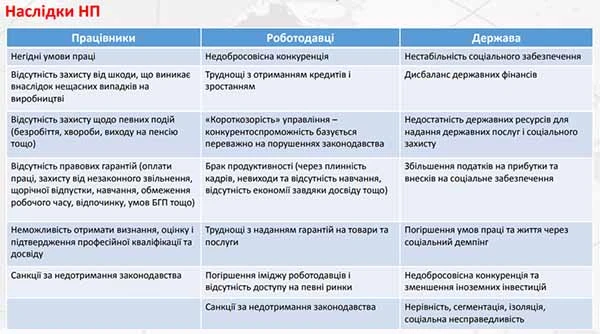 Наслідки НП

| Працівники | Роботодавці | Держава |
|---|---|---|
| Негідні умови праці | Недобросовісна конкуренція | Нестабільність соціального забезпечення |
| Відсутність захисту від шкоди, що виникає внаслідок нещасних випадків на виробництві | Труднощі з отриманням кредитів і зростанням | Дисбаланс державних фінансів |
| Відсутність захисту щодо певних подій (безробіття, хвороби, виходу на пенсію тощо) | «Короткозорість» управління – конкурентоспроможність базується переважно на порушеннях законодавства | Недостатність державних ресурсів для надання державних послуг і соціального захисту |
| Відсутність правових гарантій (оплати праці, захисту від незаконного звільнення, щорічної відпустки, навчання, обмеження робочого часу, відпочинку, умов БГП тощо) | Брак продуктивності (через плинність кадрів, невиходи та відсутність навчання, відсутність економії завдяки досвіду тощо) | Збільшення податків на прибутки та внесків на соціальне забезпечення |
| Неможливість отримати визнання, оцінку і підтвердження професійної кваліфікації та досвіду | Труднощі з наданням гарантій на товари та послуги | Погіршення умов праці та життя через соціальний демпінг |
| Санкції за недотримання законодавства | Погіршення іміджу роботодавців і відсутність доступу на певні ринки | Недобросовісна конкуренція та зменшення іноземних інвестицій |
| | Санкції за недотримання законодавства | Нерівність, сегментація, ізоляція, соціальна несправедливість |